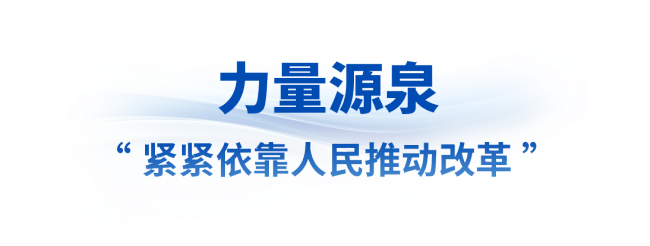 力量源泉

“紧紧依靠人民推动改革”